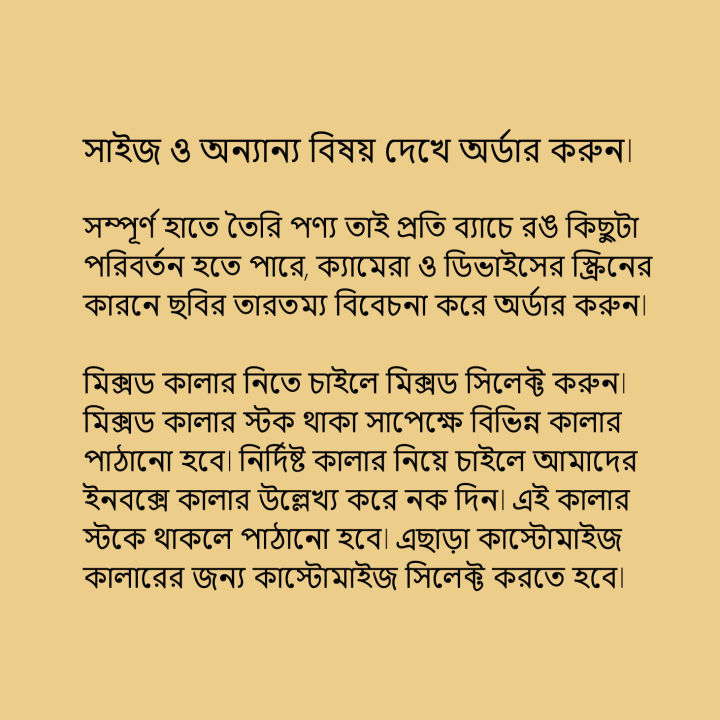 সাইজ ও অন্যান্য বিষয় দেখে অর্ডার করুন।

সম্পূর্ণ হাতে তৈরি পণ্য তাই প্রতি ব্যাচে রঙ কিছুটা পরিবর্তন হতে পারে, ক্যামেরা ও ডিভাইসের স্ক্রিনের কারনে ছবির তারতম্য বিবেচনা করে অর্ডার করুন।

মিক্সড কালার নিতে চাইলে মিক্সড সিলেক্ট করুন। মিক্সড কালার স্টক থাকা সাপেক্ষে বিভিন্ন কালার পাঠানো হবে। নির্দিষ্ট কালার নিয়ে চাইলে আমাদের ইনবক্সে কালার উল্লেখ্য করে নক দিন। এই কালার স্টকে থাকলে পাঠানো হবে। এছাড়া কাস্টোমাইজ কালারের জন্য কাস্টোমাইজ সিলেক্ট করতে হবে।